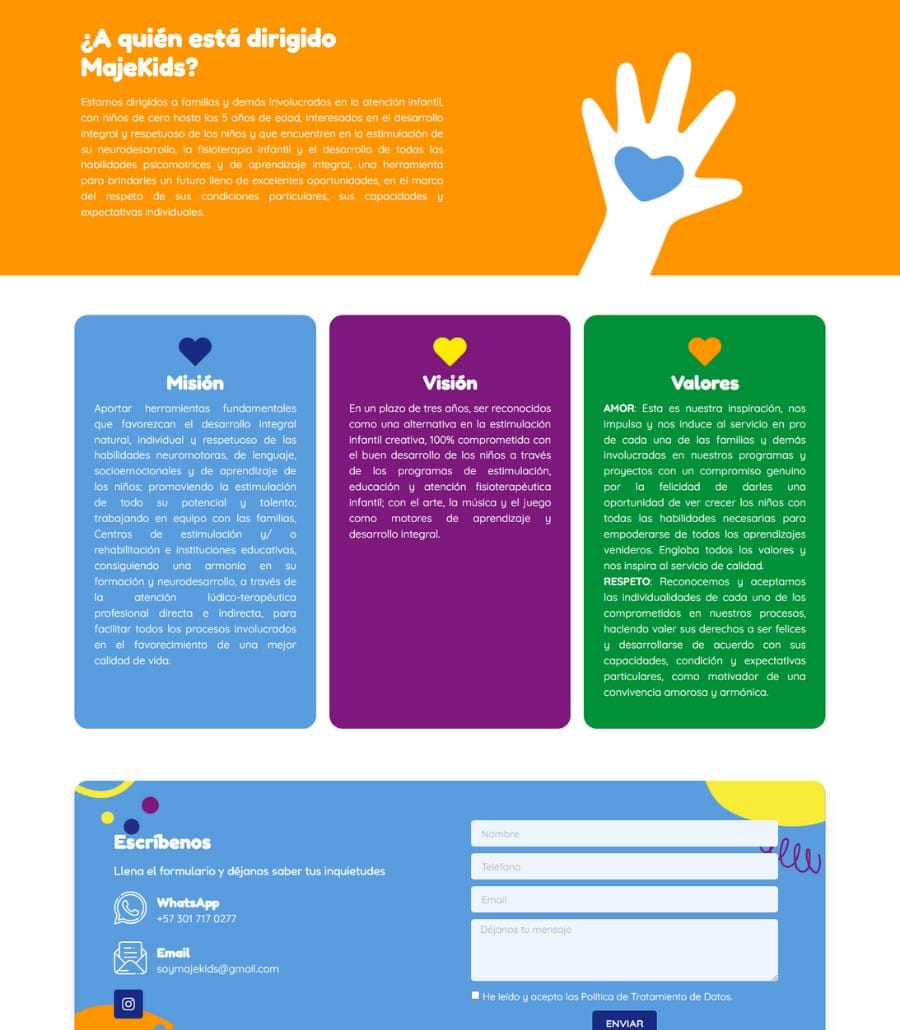 ¿A quién está dirigido MajeKids?

Estamos dirigidos a familias y demás involucrados en la atención infantil, con niños de cero hasta los 5 años de edad, interesados en el desarrollo integral y respetuoso de los niños y que encuentren en la estimulación de su neurodesarrollo, la fisioterapia infantil y el desarrollo de todas las habilidades psicomotrices y de aprendizaje integral, una herramienta para brindarles un futuro lleno de excelentes oportunidades, en el marco del respeto de sus condiciones particulares, sus capacidades y expectativas individuales.

Misión

Aportar herramientas fundamentales que favorezcan el desarrollo integral natural, individual y respetuoso de las habilidades neuromotoras, de lenguaje, socioemocionales y de aprendizaje de los niños; promoviendo la estimulación de todo su potencial y talento; trabajando en equipo con las familias, Centros de estimulación y/ o rehabilitación e instituciones educativas, consiguiendo una armonía en su formación y neurodesarrollo, a través de la atención lúdico-terapéutica profesional directa e indirecta, para facilitar todos los procesos involucrados en el favorecimiento de una mejor calidad de vida.

Visión

En un plazo de tres años, ser reconocidos como una alternativa en la estimulación infantil creativa, 100% comprometida con el buen desarrollo de los niños a través de los programas de estimulación, educación y atención fisioterapéutica infantil; con el arte, la música y el juego como motores de aprendizaje y desarrollo integral.

Valores

AMOR: Esta es nuestra inspiración, nos impulsa y nos induce al servicio en pro de cada una de las familias y demás involucrados en nuestros programas y proyectos con un compromiso genuino por la felicidad de darles una oportunidad de ver crecer los niños con todas las habilidades necesarias para empoderarse de todos los aprendizajes venideros. Engloba todos los valores y nos inspira al servicio de calidad.
RESPETO: Reconocemos y aceptamos las individualidades de cada uno de los comprometidos en nuestros procesos, haciendo valer sus derechos a ser felices y desarrollarse de acuerdo con sus capacidades, condición y expectativas particulares, como motivador de una convivencia amorosa y armónica.

Escríbenos

Llena el formulario y déjanos saber tus inquietudes

WhatsApp
+57 301 717 0277

Email
soymajekids@gmail.com

Nombre
Teléfono
Email
Déjanos tu mensaje
He leído y acepto las Política de Tratamiento de Datos.
ENVIAR